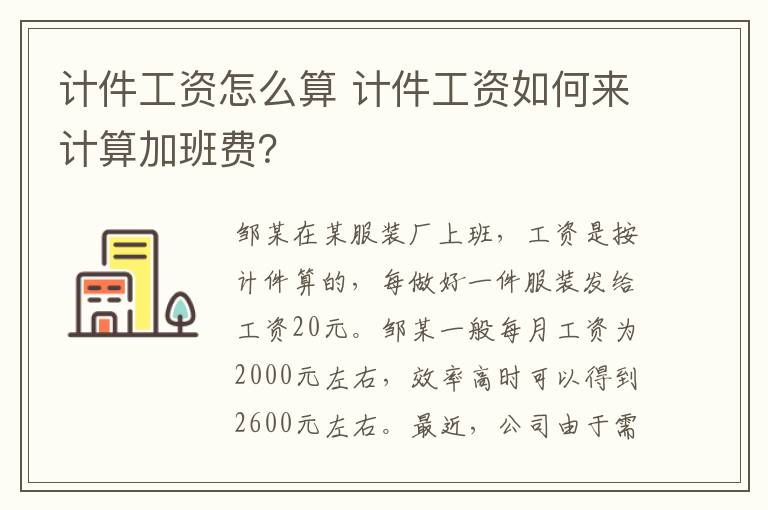 计件工资怎么算 计件工资如何来计算加班费?

邹某在某服装厂上班，工资是按计件算的，每做好一件服装发给工资20元。邹某一般每月工资为2000元左右，效率高时可以得到2600元左右。最近，公司由于需